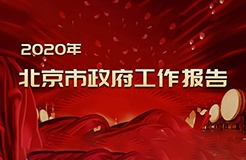 2020年

北京市政府工作报告